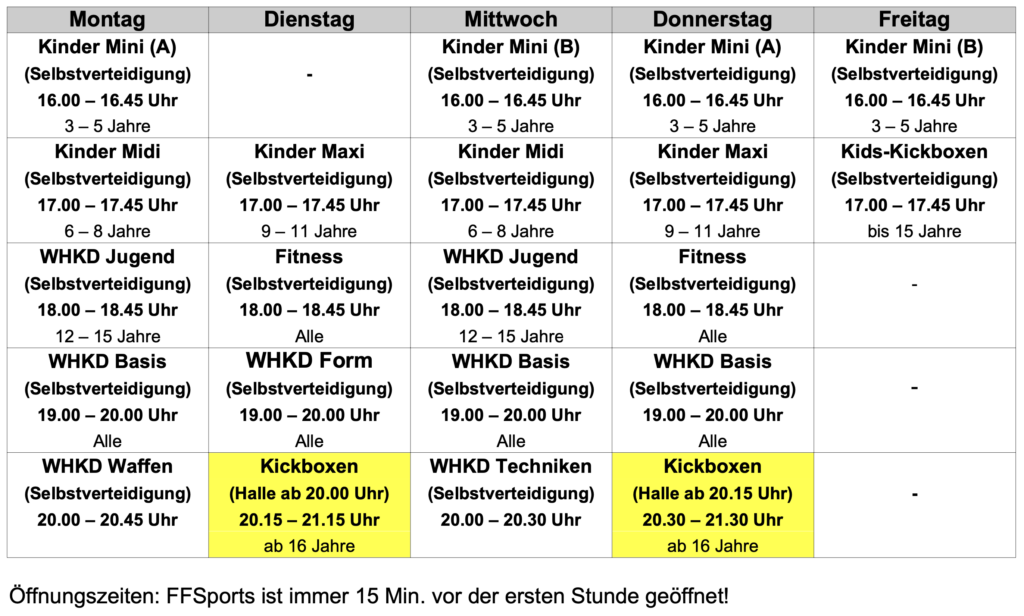 | Montag | Dienstag | Mittwoch | Donnerstag | Freitag |
|---|---|---|---|---|
| Kinder Mini (A) (Selbstverteidigung) 16.00 – 16.45 Uhr 3 – 5 Jahre | - | Kinder Mini (B) (Selbstverteidigung) 16.00 – 16.45 Uhr 3 – 5 Jahre | Kinder Mini (A) (Selbstverteidigung) 16.00 – 16.45 Uhr 3 – 5 Jahre | Kinder Mini (B) (Selbstverteidigung) 16.00 – 16.45 Uhr 3 – 5 Jahre |
| Kinder Midi (Selbstverteidigung) 17.00 – 17.45 Uhr 6 – 8 Jahre | Kinder Maxi (Selbstverteidigung) 17.00 – 17.45 Uhr 9 – 11 Jahre | Kinder Midi (Selbstverteidigung) 17.00 – 17.45 Uhr 6 – 8 Jahre | Kinder Maxi (Selbstverteidigung) 17.00 – 17.45 Uhr 9 – 11 Jahre | Kids-Kickboxen (Selbstverteidigung) 17.00 – 17.45 Uhr bis 15 Jahre |
| WHKD Jugend (Selbstverteidigung) 18.00 – 18.45 Uhr 12 – 15 Jahre | Fitness (Selbstverteidigung) 18.00 – 18.45 Uhr Alle | WHKD Jugend (Selbstverteidigung) 18.00 – 18.45 Uhr 12 – 15 Jahre | Fitness (Selbstverteidigung) 18.00 – 18.45 Uhr Alle | - |
| WHKD Basis (Selbstverteidigung) 19.00 – 20.00 Uhr Alle | WHKD Form (Selbstverteidigung) 19.00 – 20.00 Uhr Alle | WHKD Basis (Selbstverteidigung) 19.00 – 20.00 Uhr Alle | WHKD Basis (Selbstverteidigung) 19.00 – 20.00 Uhr Alle | - |
| WHKD Waffen (Selbstverteidigung) 20.00 – 20.45 Uhr | Kickboxen (Halle ab 20.00 Uhr) 20.15 – 21.15 Uhr ab 16 Jahre | WHKD Techniken (Selbstverteidigung) 20.00 – 20.30 Uhr | Kickboxen (Halle ab 20.15 Uhr) 20.30 – 21.30 Uhr ab 16 Jahre | - |

Öffnungszeiten: FFSports ist immer 15 Min. vor der ersten Stunde geöffnet!